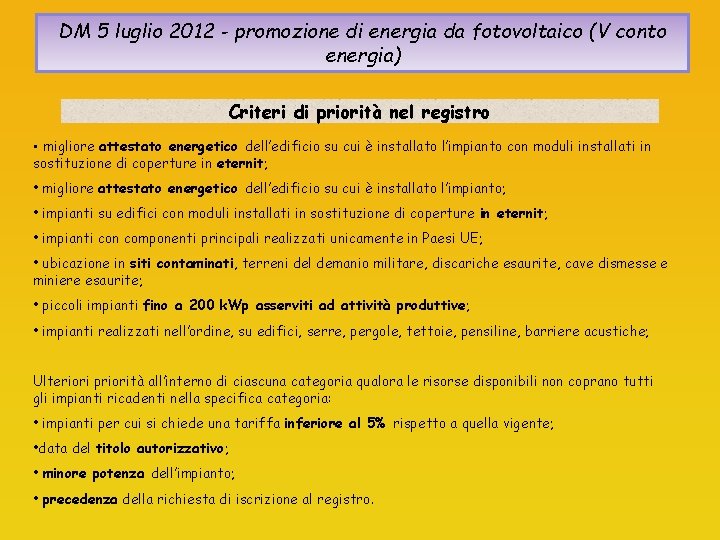 DM 5 luglio 2012 - promozione di energia da fotovoltaico (V conto energia)

Criteri di priorità nel registro

• migliore attestato energetico dell'edificio su cui è installato l'impianto con moduli installati in sostituzione di coperture in eternit;

• migliore attestato energetico dell'edificio su cui è installato l'impianto;

• impianti su edifici con moduli installati in sostituzione di coperture in eternit;

• impianti con componenti principali realizzati unicamente in Paesi UE;

• ubicazione in siti contaminati, terreni del demanio militare, discariche esaurite, cave dismesse e miniere esaurite;

• piccoli impianti fino a 200 kWp asserviti ad attività produttive;

• impianti realizzati nell'ordine, su edifici, serre, pergole, tettoie, pensiline, barriere acustiche;

Ulteriori priorità all'interno di ciascuna categoria qualora le risorse disponibili non coprano tutti gli impianti ricadenti nella specifica categoria:

• impianti per cui si chiede una tariffa inferiore al 5% rispetto a quella vigente;

•data del titolo autorizzativo;

• minore potenza dell'impianto;

• precedenza della richiesta di iscrizione al registro.